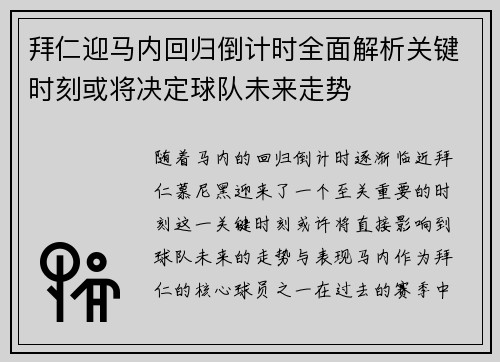 拜仁迎马内回归倒计时全面解析关键时刻或将决定球队未来走势

随着马内的回归倒计时逐渐临近拜仁慕尼黑迎来了一个至关重要的时刻这一关键时刻或许将直接影响到球队未来的走势与表现马内作为拜仁的核心球员之一在过去的赛季中